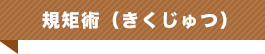 規矩術（きくじゅつ）